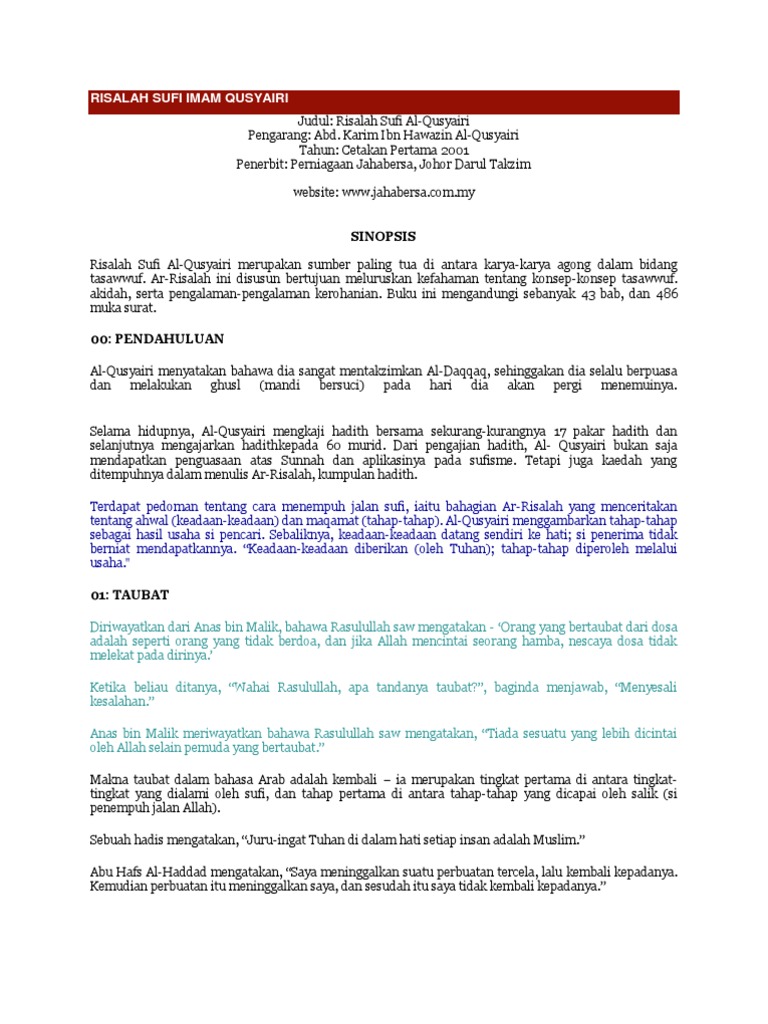 RISALAH SUFI IMAM QUSYAIRI

Judul: Risalah Sufi Al-Qusyairi
Pengarang: Abd. Karim Ibn Hawazin Al-Qusyairi
Tahun: Cetakan Pertama 2001
Penerbit: Perniagaan Jahabersa, Johor Darul Takzim

website: www.jahabersa.com.my

SINOPSIS

Risalah Sufi Al-Qusyairi merupakan sumber paling tua di antara karya-karya agong dalam bidang tasawwuf. Ar-Risalah ini disusun bertujuan meluruskan kefahaman tentang konsep-konsep tasawwuf. akidah, serta pengalaman-pengalaman kerohanian. Buku ini mengandungi sebanyak 43 bab, dan 486 muka surat.

00: PENDAHULUAN

Al-Qusyairi menyatakan bahawa dia sangat mentakzimkan Al-Daqqaq, sehinggakan dia selalu berpuasa dan melakukan ghusl (mandi bersuci) pada hari dia akan pergi menemuinya.

Selama hidupnya, Al-Qusyairi mengkaji hadith bersama sekurang-kurangnya 17 pakar hadith dan selanjutnya mengajarkan hadithkepada 60 murid. Dari pengajian hadith, Al- Qusyairi bukan saja mendapatkan penguasaan atas Sunnah dan aplikasinya pada sufisme. Tetapi juga kaedah yang ditempuhnya dalam menulis Ar-Risalah, kumpulan hadith.

Terdapat pedoman tentang cara menempuh jalan sufi, iaitu bahagian Ar-Risalah yang menceritakan tentang ahwal (keadaan-keadaan) dan maqamat (tahap-tahap). Al-Qusyairi menggambarkan tahap-tahap sebagai hasil usaha si pencari. Sebaliknya, keadaan-keadaan datang sendiri ke hati; si penerima tidak berniat mendapatkannya. "Keadaan-keadaan diberikan (oleh Tuhan); tahap-tahap diperoleh melalui usaha."

01: TAUBAT

Diriwayatkan dari Anas bin Malik, bahawa Rasulullah saw mengatakan - 'Orang yang bertaubat dari dosa adalah seperti orang yang tidak berdoa, dan jika Allah mencintai seorang hamba, nescaya dosa tidak melekat pada dirinya.'

Ketika beliau ditanya, "Wahai Rasulullah, apa tandanya taubat?", baginda menjawab, "Menyesali kesalahan."

Anas bin Malik meriwayatkan bahawa Rasulullah saw mengatakan, "Tiada sesuatu yang lebih dicintai oleh Allah selain pemuda yang bertaubat."

Makna taubat dalam bahasa Arab adalah kembali – ia merupakan tingkat pertama di antara tingkat-tingkat yang dialami oleh sufi, dan tahap pertama di antara tahap-tahap yang dicapai oleh salik (si penempuh jalan Allah).

Sebuah hadis mengatakan, "Juru-ingat Tuhan di dalam hati setiap insan adalah Muslim."

Abu Hafs Al-Haddad mengatakan, "Saya meninggalkan suatu perbuatan tercela, lalu kembali kepadanya. Kemudian perbuatan itu meninggalkan saya, dan sesudah itu saya tidak kembali kepadanya."